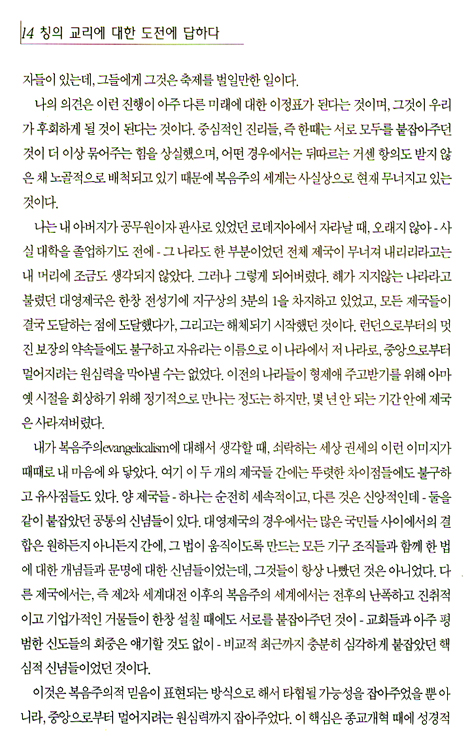 14 칭의 교리에 대한 도전에 답하다

자들이 있는데, 그들에게 그것은 축제를 벌일만한 일이다.

나의 의견은 이런 진행이 아주 다른 미래에 대한 이정표가 된다는 것이며, 그것이 우리가 후회하게 될 것이 된다는 것이다. 중심적인 진리들, 즉 한때는 서로 모두를 붙잡아주던 것이 더 이상 묶어주는 힘을 상실했으며, 어떤 경우에서는 뒤따르는 거센 항의도 받지 않은 채 노골적으로 배척되고 있기 때문에 복음주의 세계는 사실상으로 현재 무너지고 있는 것이다.

나는 내 아버지가 공무원이자 판사로 있었던 로데지아에서 자라날 때, 오래지 않아 - 사실 대학을 졸업하기도 전에 - 그 나라도 한 부분이었던 전체 제국이 무너져 내리리라고는 내 머리에 조금도 생각되지 않았다. 그러나 그렇게 되어버렸다. 해가 지지않는 나라라고 불렸던 대영제국은 한창 전성기에 지구상의 3분의 1을 차지하고 있었고, 모든 제국들이 결국 도달하는 점에 도달했다가, 그리고는 해체되기 시작했던 것이다. 런던으로부터의 멋진 보장의 약속들에도 불구하고 자유라는 이름으로 이 나라에서 저 나라로, 중앙으로부터 멀어지려는 원심력을 막아낼 수는 없었다. 이전의 나라들이 형제애 주고받기를 위해 아마 옛 시절을 회상하기 위해 정기적으로 만나는 정도는 하지만, 몇 년 안 되는 기간 안에 제국은 사라져버렸다.

내가 복음주의evangelicalism에 대해서 생각할 때, 쇠락하는 세상 권세의 이런 이미지가 때때로 내 마음에 와 닿았다. 여기 이 두 개의 제국들 간에는 뚜렷한 차이점들에도 불구하고 유사점들도 있다. 양 제국들 - 하나는 순전히 세속적이고, 다른 것은 신앙적인데 - 둘을 같이 붙잡았던 공통의 신념들이 있다. 대영제국의 경우에서는 많은 국민들 사이에서의 결합은 원하든지 아니든지 간에, 그 법이 움직이도록 만드는 모든 기구 조직들과 함께 한 법에 대한 개념들과 문명에 대한 신념들이었는데, 그것들이 항상 나빴던 것은 아니었다. 다른 제국에서는, 즉 제2차 세계대전 이후의 복음주의 세계에서는 전후의 난폭하고 진취적이고 기업가적인 거물들이 한창 설칠 때에도 서로를 붙잡아주던 것이 - 교회들과 아주 평범한 신도들의 회중은 얘기할 것도 없이 - 비교적 최근까지 충분히 심각하게 붙잡았던 핵심적 신념들이었던 것이다.

이것은 복음주의적 믿음이 표현되는 방식으로 해서 타협될 가능성을 잡아주었을 뿐 아니라, 중앙으로부터 멀어지려는 원심력까지 잡아주었다. 이 핵심은 종교개혁 때에 성경적